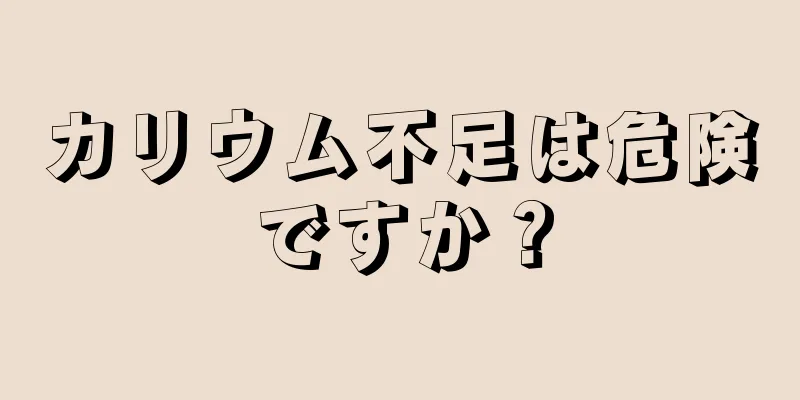 カリウム不足は危険ですか？